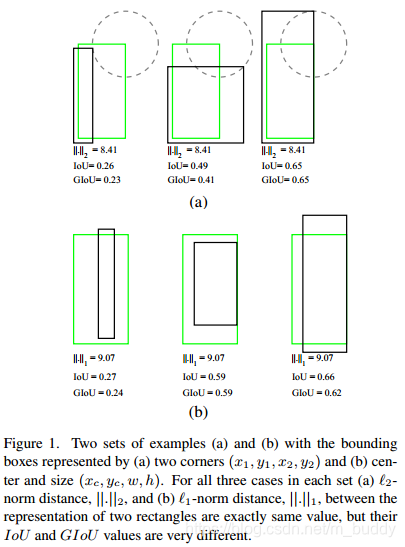 $||.||_2$ = 8.41
IoU= 0.26
GIoU= 0.23

$||.||_2$ = 8.41
IoU= 0.49
GIoU= 0.41

$||.||_2$ = 8.41
IoU= 0.65
GIoU= 0.65

(a)

$||.||_1$ = 9.07
IoU = 0.27
GIoU = 0.24

$||.||_1$ = 9.07
IoU = 0.59
GIoU = 0.59

$||.||_1$ = 9.07
IoU = 0.66
GIoU = 0.62

(b)

Figure 1. Two sets of examples (a) and (b) with the bounding boxes represented by (a) two corners $(x_1, y_1, x_2, y_2)$ and (b) center and size $(x_c, y_c, w, h)$. For all three cases in each set (a) $\ell_2$-norm distance, $||.||_2$, and (b) $\ell_1$-norm distance, $||.||_1$, between the representation of two rectangles are exactly same value, but their $IoU$ and $GIoU$ values are very different.

https://blog.csdn.net/m_buddy